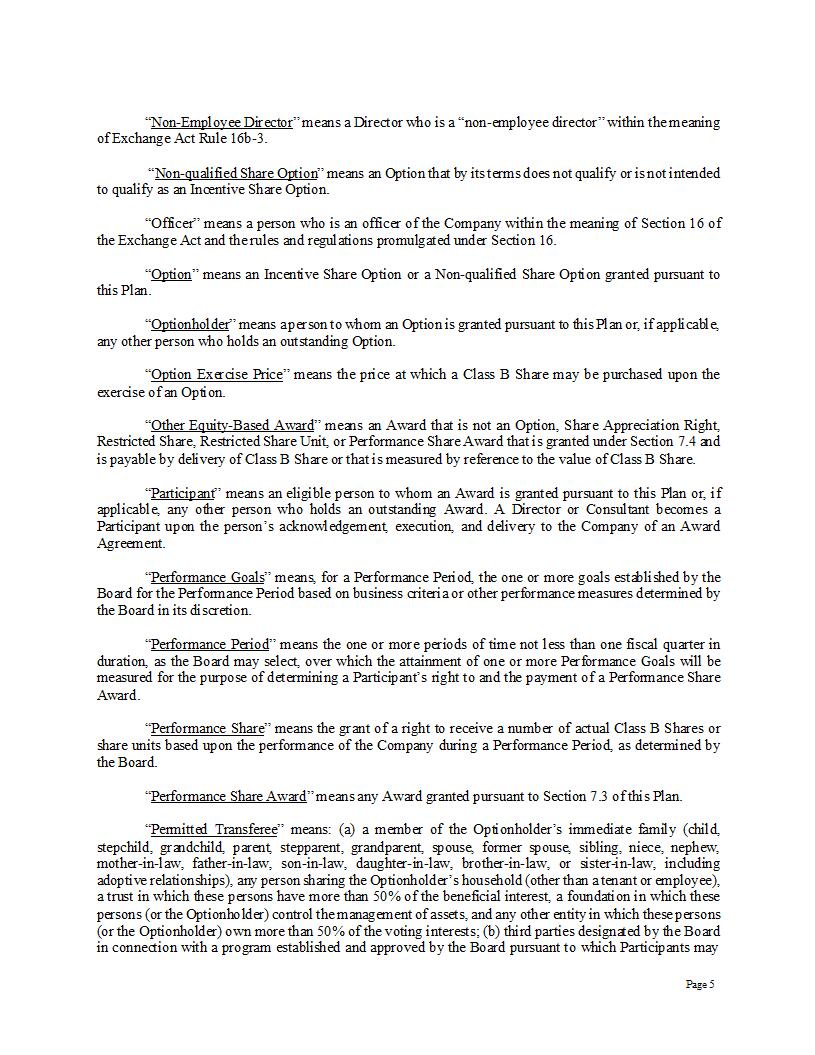 "Non-Employee Director" means a Director who is a "non-employee director" within the meaning of Exchange Act Rule 16b-3.

"Non-qualified Share Option" means an Option that by its terms does not qualify or is not intended to qualify as an Incentive Share Option.

"Officer" means a person who is an officer of the Company within the meaning of Section 16 of the Exchange Act and the rules and regulations promulgated under Section 16.

"Option" means an Incentive Share Option or a Non-qualified Share Option granted pursuant to this Plan.

"Optionholder" means a person to whom an Option is granted pursuant to this Plan or, if applicable, any other person who holds an outstanding Option.

"Option Exercise Price" means the price at which a Class B Share may be purchased upon the exercise of an Option.

"Other Equity-Based Award" means an Award that is not an Option, Share Appreciation Right, Restricted Share, Restricted Share Unit, or Performance Share Award that is granted under Section 7.4 and is payable by delivery of Class B Share or that is measured by reference to the value of Class B Share.

"Participant" means an eligible person to whom an Award is granted pursuant to this Plan or, if applicable, any other person who holds an outstanding Award. A Director or Consultant becomes a Participant upon the person's acknowledgement, execution, and delivery to the Company of an Award Agreement.

"Performance Goals" means, for a Performance Period, the one or more goals established by the Board for the Performance Period based on business criteria or other performance measures determined by the Board in its discretion.

"Performance Period" means the one or more periods of time not less than one fiscal quarter in duration, as the Board may select, over which the attainment of one or more Performance Goals will be measured for the purpose of determining a Participant's right to and the payment of a Performance Share Award.

"Performance Share" means the grant of a right to receive a number of actual Class B Shares or share units based upon the performance of the Company during a Performance Period, as determined by the Board.

"Performance Share Award" means any Award granted pursuant to Section 7.3 of this Plan.

"Permitted Transferee" means: (a) a member of the Optionholder's immediate family (child, stepchild, grandchild, parent, stepparent, grandparent, spouse, former spouse, sibling, niece, nephew, mother-in-law, father-in-law, son-in-law, daughter-in-law, brother-in-law, or sister-in-law, including adoptive relationships), any person sharing the Optionholder's household (other than a tenant or employee), a trust in which these persons have more than 50% of the beneficial interest, a foundation in which these persons (or the Optionholder) control the management of assets, and any other entity in which these persons (or the Optionholder) own more than 50% of the voting interests; (b) third parties designated by the Board in connection with a program established and approved by the Board pursuant to which Participants may

Page 5